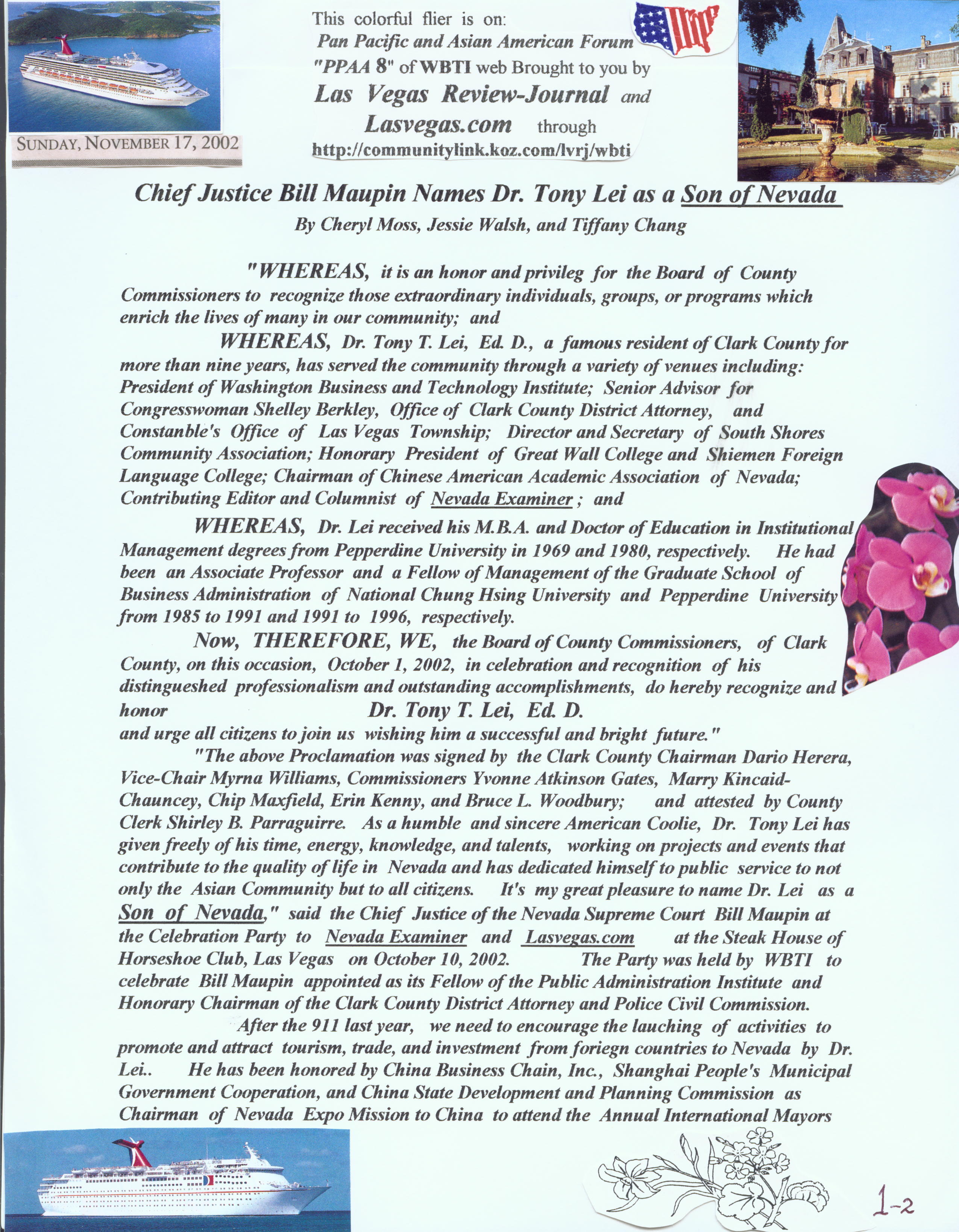 SUNDAY, NOVEMBER 17, 2002

This colorful flier is on:
Pan Pacific and Asian American Forum
"PPAA 8" of WBTI web Brought to you by
Las Vegas Review-Journal and
Lasvegas.com through
http://communitylink.koz.com/lvrj/wbti

Chief Justice Bill Maupin Names Dr. Tony Lei as a Son of Nevada

By Cheryl Moss, Jessie Walsh, and Tiffany Chang

"WHEREAS, it is an honor and privileg for the Board of County Commissioners to recognize those extraordinary individuals, groups, or programs which enrich the lives of many in our community; and

WHEREAS, Dr. Tony T. Lei, Ed. D., a famous resident of Clark County for more than nine years, has served the community through a variety of venues including: President of Washington Business and Technology Institute; Senior Advisor for Congresswoman Shelley Berkley, Office of Clark County District Attorney, and Constanble's Office of Las Vegas Township; Director and Secretary of South Shores Community Association; Honorary President of Great Wall College and Shiemen Foreign Language College; Chairman of Chinese American Academic Association of Nevada; Contributing Editor and Columnist of Nevada Examiner ; and

WHEREAS, Dr. Lei received his M.B.A. and Doctor of Education in Institutional Management degrees from Pepperdine University in 1969 and 1980, respectively. He had been an Associate Professor and a Fellow of Management of the Graduate School of Business Administration of National Chung Hsing University and Pepperdine University from 1985 to 1991 and 1991 to 1996, respectively.

Now, THEREFORE, WE, the Board of County Commissioners, of Clark County, on this occasion, October 1, 2002, in celebration and recognition of his distingueshed professionalism and outstanding accomplishments, do hereby recognize and honor Dr. Tony T. Lei, Ed. D.
and urge all citizens to join us wishing him a successful and bright future."

"The above Proclamation was signed by the Clark County Chairman Dario Herera, Vice-Chair Myrna Williams, Commissioners Yvonne Atkinson Gates, Marry Kincaid-Chauncey, Chip Maxfield, Erin Kenny, and Bruce L. Woodbury; and attested by County Clerk Shirley B. Parraguirre. As a humble and sincere American Coolie, Dr. Tony Lei has given freely of his time, energy, knowledge, and talents, working on projects and events that contribute to the quality of life in Nevada and has dedicated himself to public service to not only the Asian Community but to all citizens. It's my great pleasure to name Dr. Lei as a Son of Nevada," said the Chief Justice of the Nevada Supreme Court Bill Maupin at the Celebration Party to Nevada Examiner and Lasvegas.com at the Steak House of Horseshoe Club, Las Vegas on October 10, 2002. The Party was held by WBTI to celebrate Bill Maupin appointed as its Fellow of the Public Administration Institute and Honorary Chairman of the Clark County District Attorney and Police Civil Commission.

After the 911 last year, we need to encourage the lauching of activities to promote and attract tourism, trade, and investment from foriegn countries to Nevada by Dr. Lei.. He has been honored by China Business Chain, Inc., Shanghai People's Municipal Government Cooperation, and China State Development and Planning Commission as Chairman of Nevada Expo Mission to China to attend the Annual International Mayors

1-2